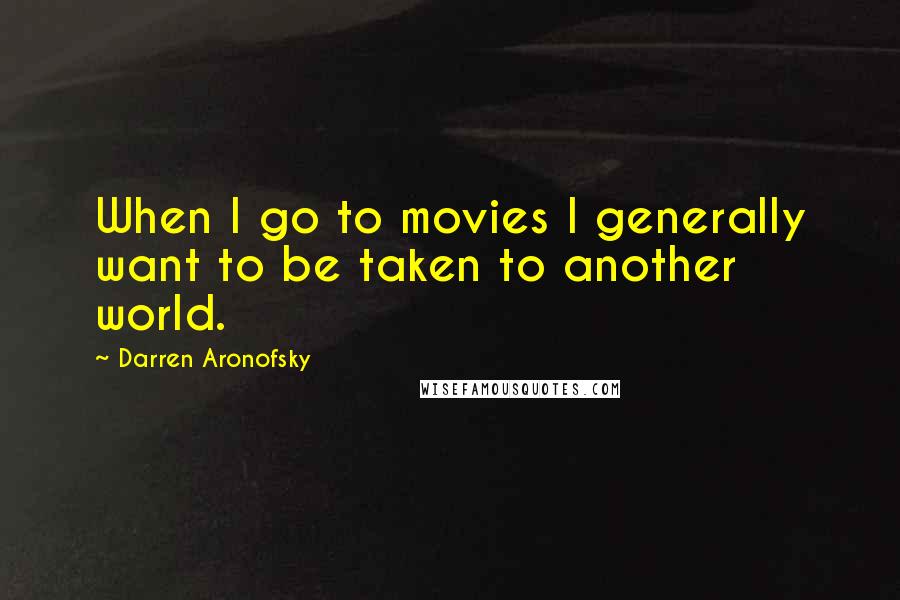 When I go to movies I generally want to be taken to another world.

~ Darren Aronofsky

WISEFAMOUSQUOTES.COM